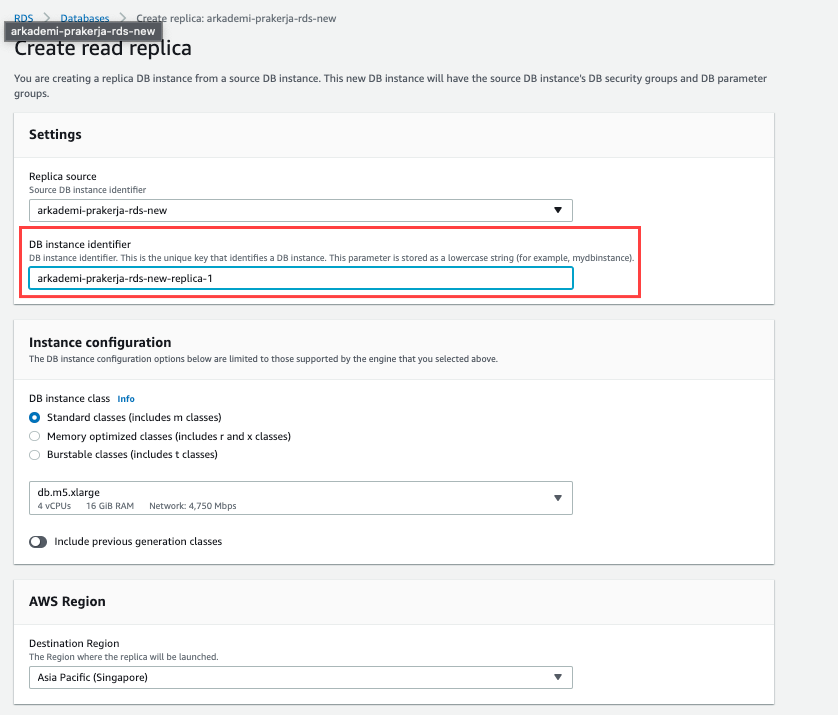 RDS > Databases > Create replica: arkademi-prakerja-rds-new
arkademi-prakerja-rds-new
Create read replica

You are creating a replica DB instance from a source DB instance. This new DB instance will have the source DB instance's DB security groups and DB parameter groups.

Settings

Replica source
Source DB instance identifier
arkademi-prakerja-rds-new

DB instance identifier
DB instance identifier. This is the unique key that identifies a DB instance. This parameter is stored as a lowercase string (for example, mydbinstance).
arkademi-prakerja-rds-new-replica-1

Instance configuration
The DB instance configuration options below are limited to those supported by the engine that you selected above.

DB instance class Info
Standard classes (includes m classes)
Memory optimized classes (includes r and x classes)
Burstable classes (includes t classes)

db.m5.xlarge
4 vCPUs 16 GiB RAM Network: 4,750 Mbps

Include previous generation classes

AWS Region

Destination Region
The Region where the replica will be launched.
Asia Pacific (Singapore)